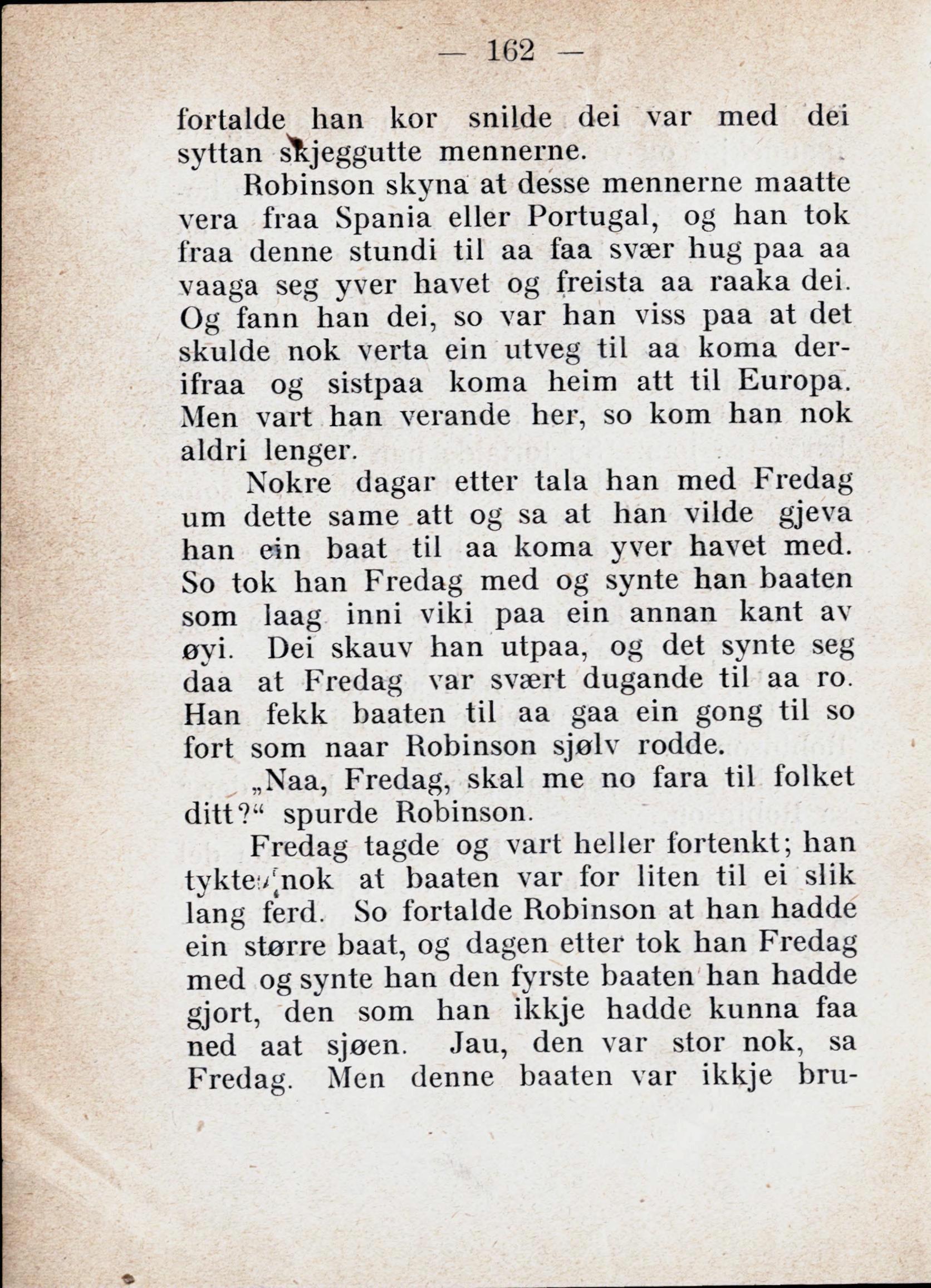 — 162 —

fortalde han kor snilde dei var med dei syttan skjeggutte mennerne.

Robinson skyna at desse mennerne maatte vera fraa Spania eller Portugal, og han tok fraa denne stundi til aa faa svær hug paa aa vaaga seg yver havet og freista aa raaka dei. Og fann han dei, so var han viss paa at det skulde nok verta ein utveg til aa koma derifraa og sistpaa koma heim att til Europa. Men vart han verande her, so kom han nok aldri lenger.

Nokre dagar etter tala han med Fredag um dette same att og sa at han vilde gjeva han ein baat til aa koma yver havet med. So tok han Fredag med og synte han baaten som laag inni viki paa ein annan kant av øyi. Dei skauv han utpaa, og det synte seg daa at Fredag var svært dugande til aa ro. Han fekk baaten til aa gaa ein gong til so fort som naar Robinson sjølv rodde.

„Naa, Fredag, skal me no fara til folket ditt?“ spurde Robinson.

Fredag tagde og vart heller fortenkt; han tykte nok at baaten var for liten til ei slik lang ferd. So fortalde Robinson at han hadde ein større baat, og dagen etter tok han Fredag med og synte han den fyrste baaten han hadde gjort, den som han ikkje hadde kunna faa ned aat sjøen. Jau, den var stor nok, sa Fredag. Men denne baaten var ikkje bru-